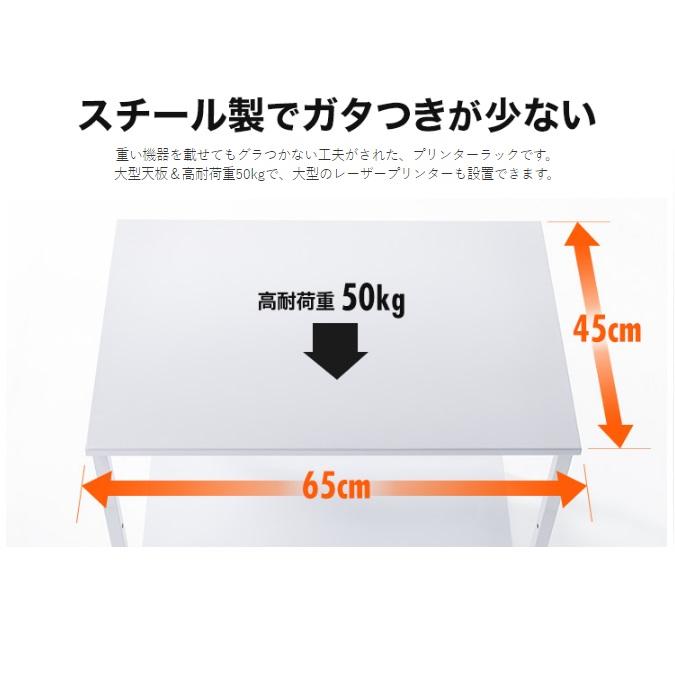 スチール製でガタつきが少ない

重い機器を載せてもグラつかない工夫がされた、プリンターラックです。
大型天板＆高耐荷重50kgで、大型のレーザープリンターも設置できます。

高耐荷重 50kg

45cm

65cm